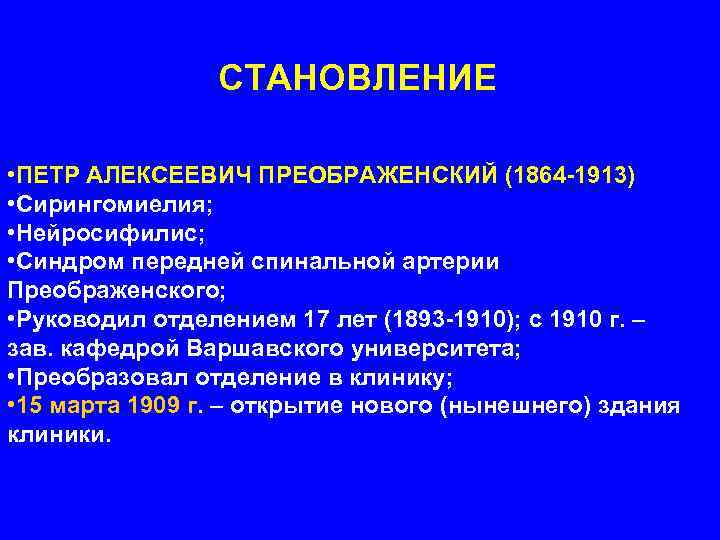 СТАНОВЛЕНИЕ

•ПЕТР АЛЕКСЕЕВИЧ ПРЕОБРАЖЕНСКИЙ (1864-1913)
•Сирингомиелия;
•Нейросифилис;
•Синдром передней спинальной артерии Преображенского;
•Руководил отделением 17 лет (1893-1910); с 1910 г. – зав. кафедрой Варшавского университета;
•Преобразовал отделение в клинику;
•15 марта 1909 г. – открытие нового (нынешнего) здания клиники.